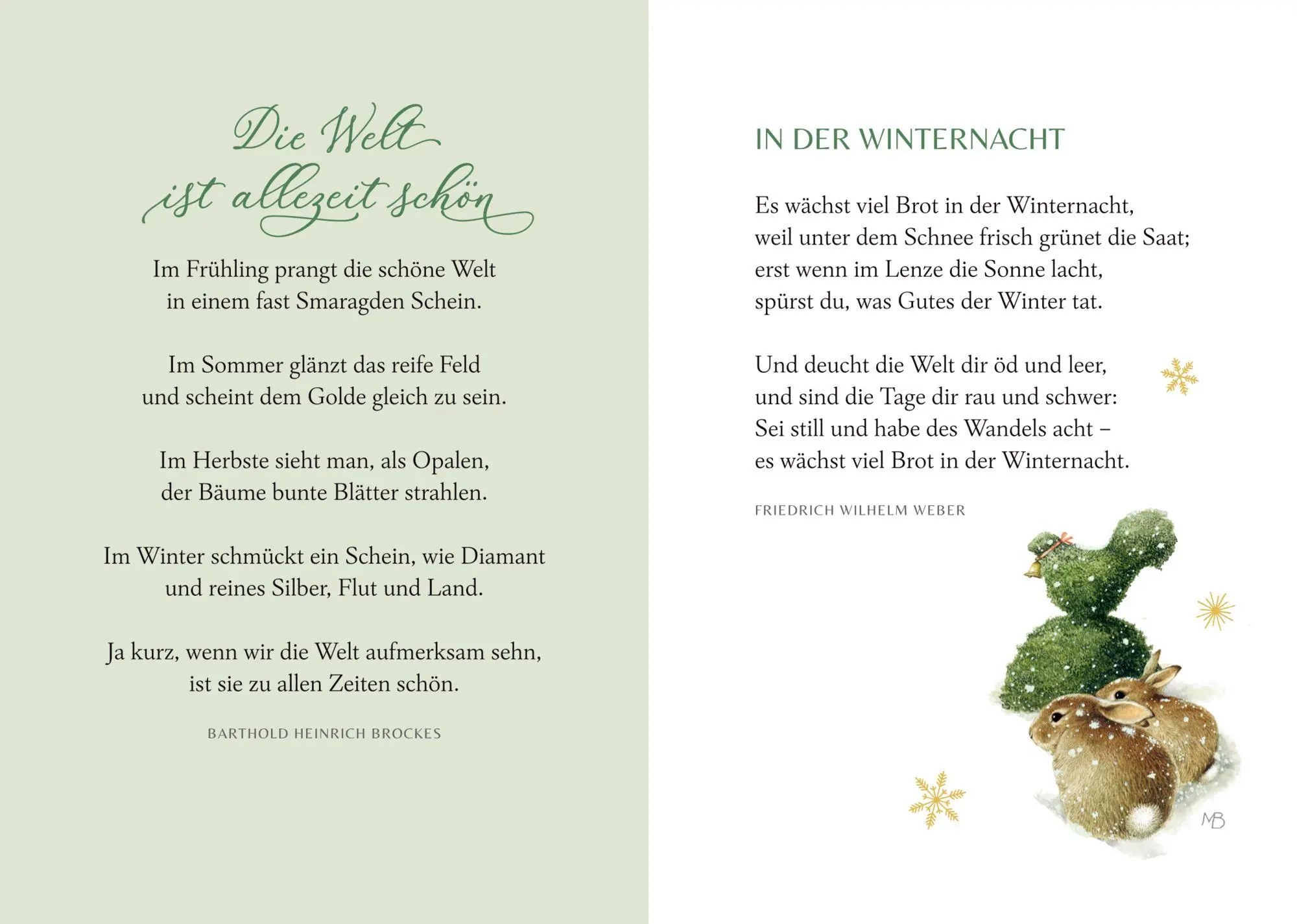 Die Welt ist allezeit schön

Im Frühling prangt die schöne Welt
in einem fast Smaragden Schein.

Im Sommer glänzt das reife Feld
und scheint dem Golde gleich zu sein.

Im Herbste sieht man, als Opalen,
der Bäume bunte Blätter strahlen.

Im Winter schmückt ein Schein, wie Diamant
und reines Silber, Flut und Land.

Ja kurz, wenn wir die Welt aufmerksam sehn,
ist sie zu allen Zeiten schön.

BARTHOLD HEINRICH BROCKES

IN DER WINTERNACHT

Es wächst viel Brot in der Winternacht,
weil unter dem Schnee frisch grünet die Saat;
erst wenn im Lenze die Sonne lacht,
spürst du, was Gutes der Winter tat.

Und deucht die Welt dir öd und leer,
und sind die Tage dir rau und schwer:
Sei still und habe des Wandels acht –
es wächst viel Brot in der Winternacht.

FRIEDRICH WILHELM WEBER

MB